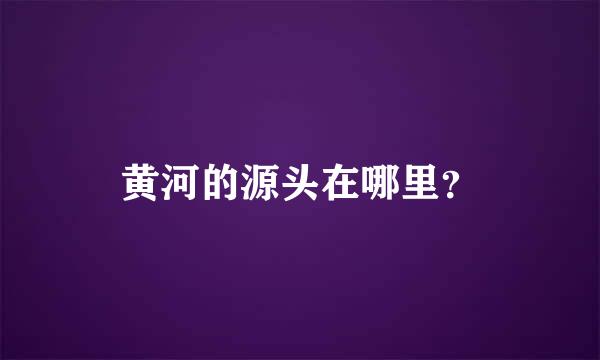 黄河的源头在哪里？